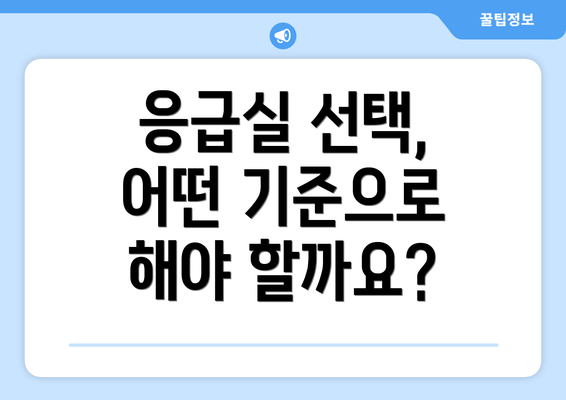 꿀팁정보

응급실 선택,
어떤 기준으로
해야 할까요?